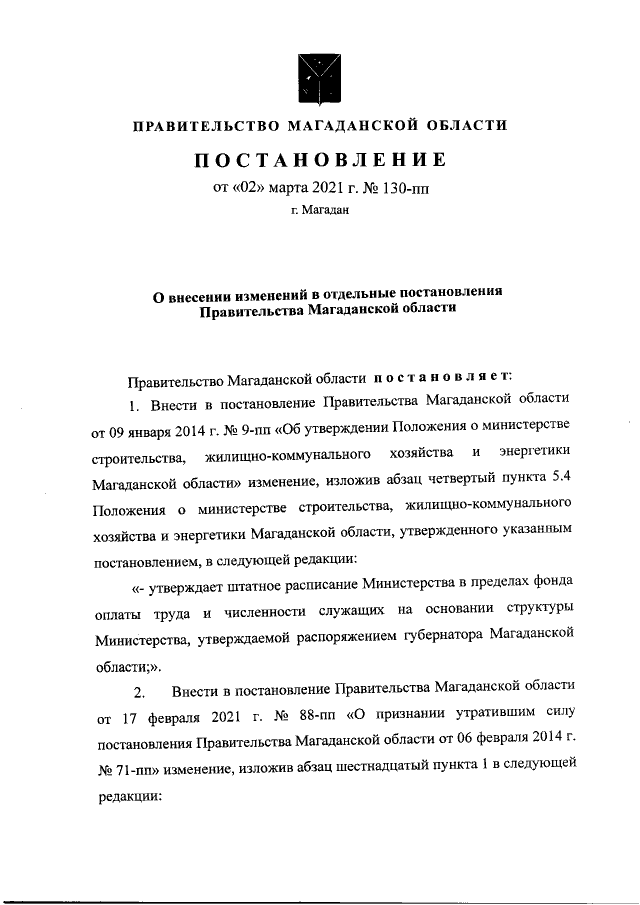 ПРАВИТЕЛЬСТВО МАГАДАНСКОЙ ОБЛАСТИ

ПОСТАНОВЛЕНИЕ

от «02» марта 2021 г. № 130-пп

г. Магадан

О внесении изменений в отдельные постановления Правительства Магаданской области

Правительство Магаданской области постановляет:

1. Внести в постановление Правительства Магаданской области от 09 января 2014 г. № 9-пп «Об утверждении Положения о министерстве строительства, жилищно-коммунального хозяйства и энергетики Магаданской области» изменение, изложив абзац четвертый пункта 5.4 Положения о министерстве строительства, жилищно-коммунального хозяйства и энергетики Магаданской области, утвержденного указанным постановлением, в следующей редакции:

«- утверждает штатное расписание Министерства в пределах фонда оплаты труда и численности служащих на основании структуры Министерства, утверждаемой распоряжением губернатора Магаданской области;».

2. Внести в постановление Правительства Магаданской области от 17 февраля 2021 г. № 88-пп «О признании утратившим силу постановления Правительства Магаданской области от 06 февраля 2014 г. № 71-пп» изменение, изложив абзац шестнадцатый пункта 1 в следующей редакции: